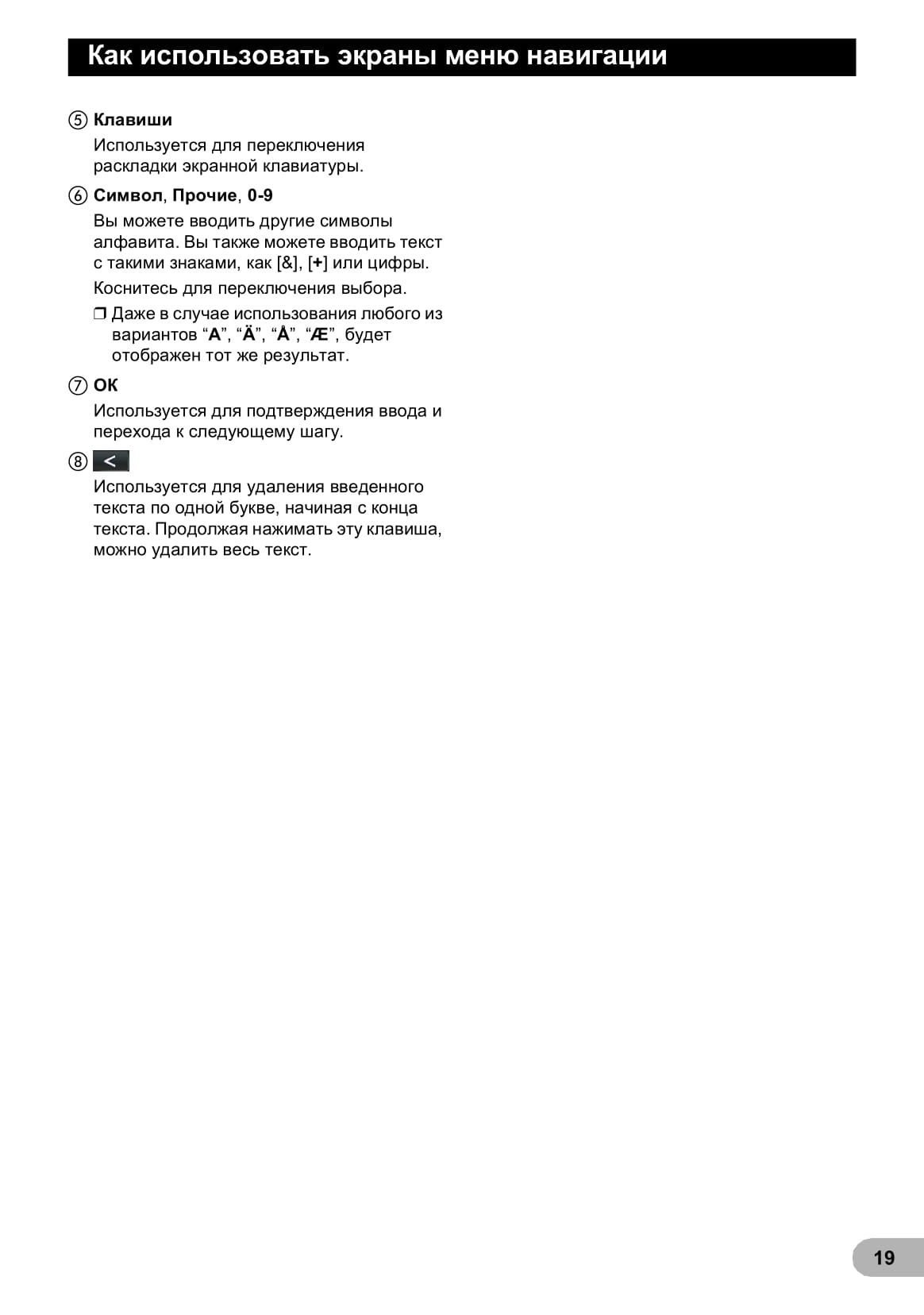 Как использовать экраны меню навигации

⑤ Клавиши

Используется для переключения раскладки экранной клавиатуры.

⑥ Символ, Прочие, 0-9

Вы можете вводить другие символы алфавита. Вы также можете вводить текст с такими знаками, как [&], [+] или цифры.

Коснитесь для переключения выбора.

❒ Даже в случае использования любого из вариантов “A”, “Ä”, “Å”, “Æ”, будет отображен тот же результат.

⑦ OK

Используется для подтверждения ввода и перехода к следующему шагу.

⑧ <

Используется для удаления введенного текста по одной букве, начиная с конца текста. Продолжая нажимать эту клавиша, можно удалить весь текст.

19